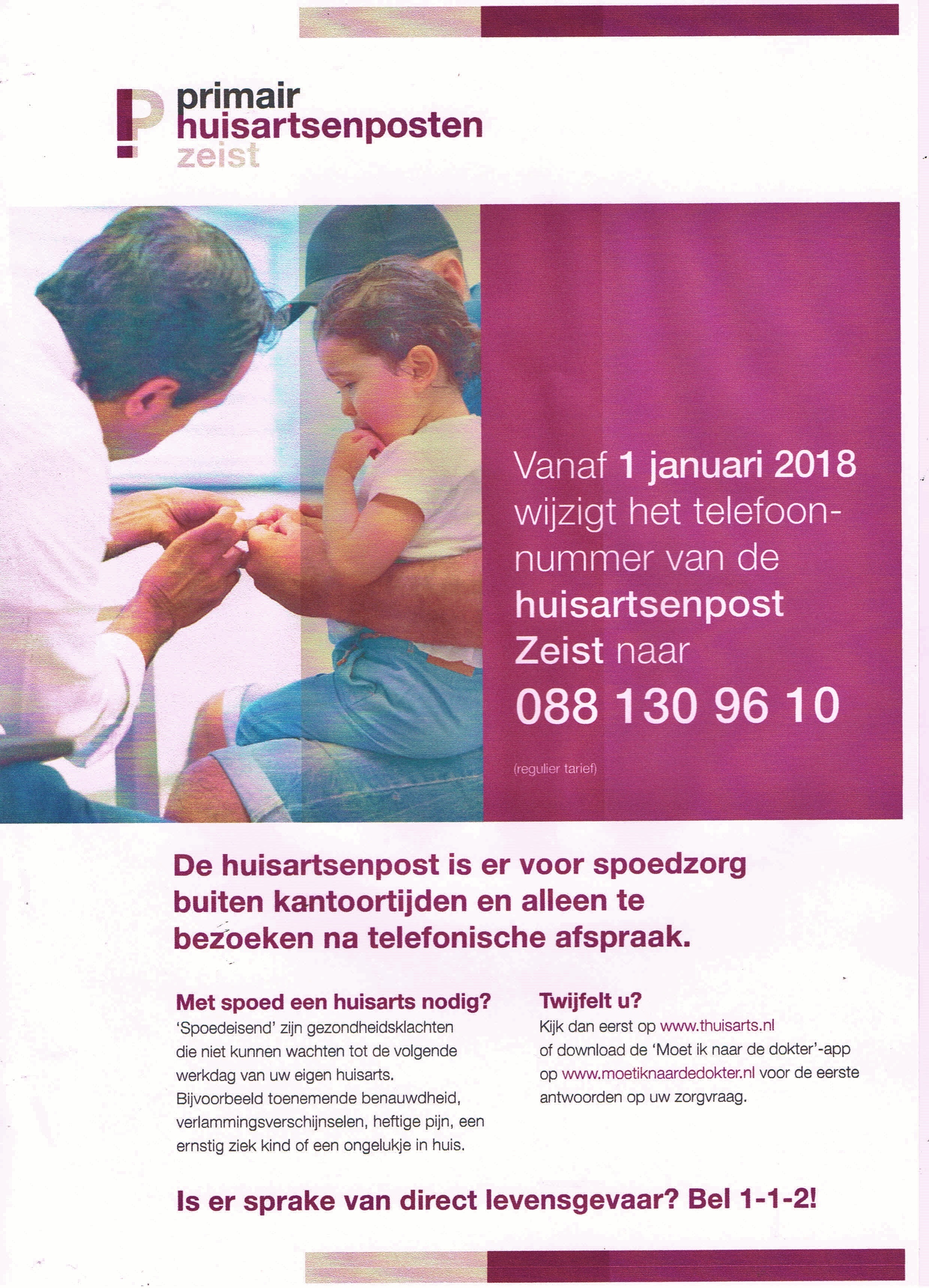 primair
huisartsenposten
zeist

Vanaf 1 januari 2018 wijzigt het telefoonnummer van de huisartsenpost Zeist naar
088 130 96 10

(regulier tarief)

De huisartsenpost is er voor spoedzorg buiten kantoortijden en alleen te bezoeken na telefonische afspraak.

Met spoed een huisarts nodig?
'Spoedeisend' zijn gezondheidsklachten die niet kunnen wachten tot de volgende werkdag van uw eigen huisarts. Bijvoorbeeld toenemende benauwdheid, verlammingsverschijnselen, heftige pijn, een ernstig ziek kind of een ongelukje in huis.

Twijfelt u?
Kijk dan eerst op www.thuisarts.nl of download de 'Moet ik naar de dokter'-app op www.moetiknaardedokter.nl voor de eerste antwoorden op uw zorgvraag.

Is er sprake van direct levensgevaar? Bel 1-1-2!